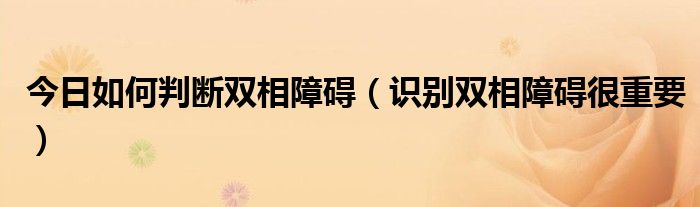 今日如何判断双相障碍（识别双相障碍很重要）